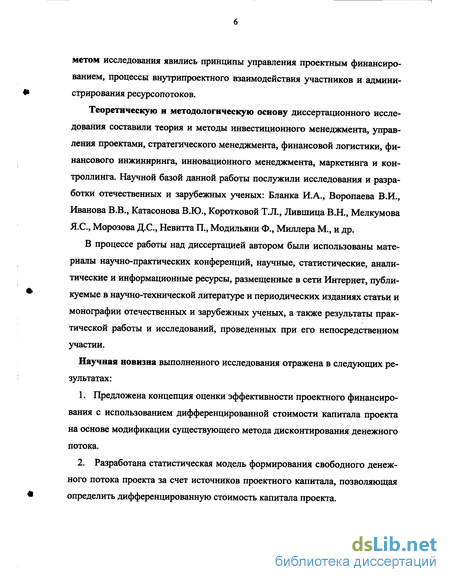 6

метом исследования явились принципы управления проектным финансированием, процессы внутрипроектного взаимодействия участников и администрирования ресурсопотоков.

Теоретическую и методологическую основу диссертационного исследования составили теория и методы инвестиционного менеджмента, управления проектами, стратегического менеджмента, финансовой логистики, финансового инжиниринга, инновационного менеджмента, маркетинга и контроллинга. Научной базой данной работы послужили исследования и разработки отечественных и зарубежных ученых: Бланка И.А., Воропаева В.И., Иванова В.В., Катасонова В.Ю., Коротковой Т.Л., Лившица В.Н., Мелкумова Я.С., Морозова Д.С., Невитта П., Модильяни Ф., Миллера М., и др.

В процессе работы над диссертацией автором были использованы материалы научно-практических конференций, научные, статистические, аналитические и информационные ресурсы, размещенные в сети Интернет, публикуемые в научно-технической литературе и периодических изданиях статьи и монографии отечественных и зарубежных ученых, а также результаты практической работы и исследований, проведенных при его непосредственном участии.

Научная новизна выполненного исследования отражена в следующих результатах:

1. Предложена концепция оценки эффективности проектного финансирования с использованием дифференцированной стоимости капитала проекта на основе модификации существующего метода дисконтирования денежного потока.

2. Разработана статистическая модель формирования свободного денежного потока проекта за счет источников проектного капитала, позволяющая определить дифференцированную стоимость капитала проекта.

dsLib.net
библиотека диссертаций